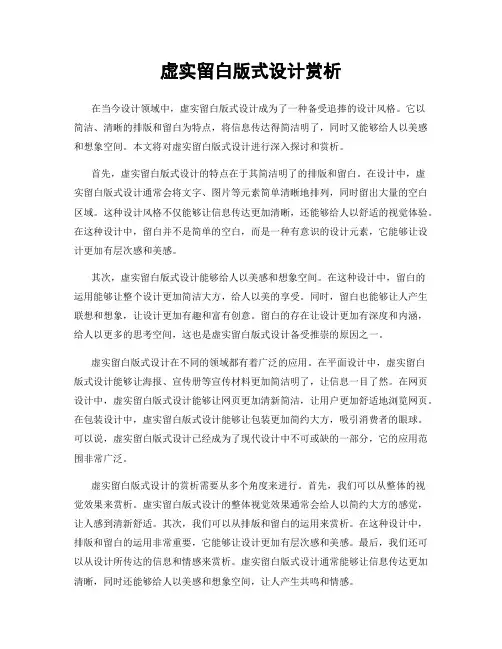 虚实留白版式设计赏析

在当今设计领域中，虚实留白版式设计成为了一种备受追捧的设计风格。它以简洁、清晰的排版和留白为特点，将信息传达得简洁明了，同时又能够给人以美感和想象空间。本文将对虚实留白版式设计进行深入探讨和赏析。

首先，虚实留白版式设计的特点在于其简洁明了的排版和留白。在设计中，虚实留白版式设计通常会将文字、图片等元素简单清晰地排列，同时留出大量的空白区域。这种设计风格不仅能够让信息传达更加清晰，还能够给人以舒适的视觉体验。在这种设计中，留白并不是简单的空白，而是一种有意识的设计元素，它能够让设计更加有层次感和美感。

其次，虚实留白版式设计能够给人以美感和想象空间。在这种设计中，留白的运用能够让整个设计更加简洁大方，给人以美的享受。同时，留白也能够让人产生联想和想象，让设计更加有趣和富有创意。留白的存在让设计更加有深度和内涵，给人以更多的思考空间，这也是虚实留白版式设计备受推崇的原因之一。

虚实留白版式设计在不同的领域都有着广泛的应用。在平面设计中，虚实留白版式设计能够让海报、宣传册等宣传材料更加简洁明了，让信息一目了然。在网页设计中，虚实留白版式设计能够让网页更加清新简洁，让用户更加舒适地浏览网页。在包装设计中，虚实留白版式设计能够让包装更加简约大方，吸引消费者的眼球。可以说，虚实留白版式设计已经成为了现代设计中不可或缺的一部分，它的应用范围非常广泛。

虚实留白版式设计的赏析需要从多个角度来进行。首先，我们可以从整体的视觉效果来赏析。虚实留白版式设计的整体视觉效果通常会给人以简约大方的感觉，让人感到清新舒适。其次，我们可以从排版和留白的运用来赏析。在这种设计中，排版和留白的运用非常重要，它能够让设计更加有层次感和美感。最后，我们还可以从设计所传达的信息和情感来赏析。虚实留白版式设计通常能够让信息传达更加清晰，同时还能够给人以美感和想象空间，让人产生共鸣和情感。